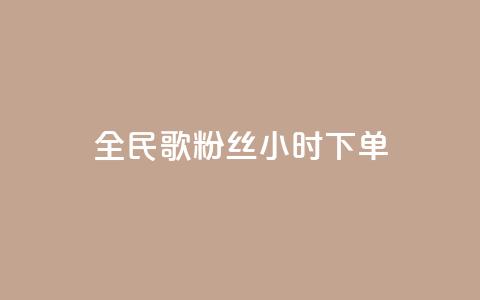 全民歌粉丝小时下单